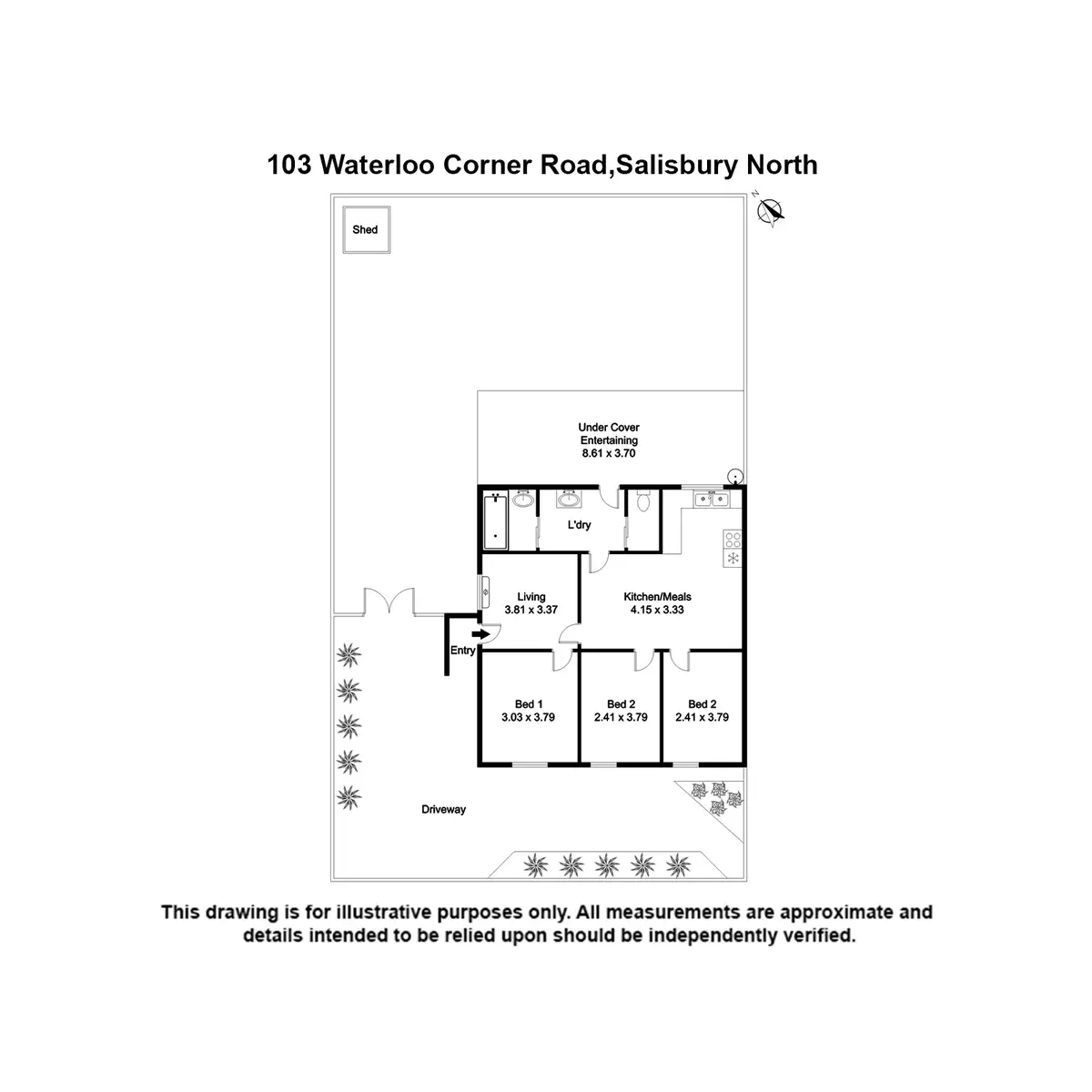 103 Waterloo Corner Road,Salisbury North

N

Shed

Under Cover Entertaining
8.61 x 3.70

L'dry

Living
3.81 x 3.37

Kitchen/Meals
4.15 x 3.33

Entry

Bed 1
3.03 x 3.79

Bed 2
2.41 x 3.79

Bed 2
2.41 x 3.79

Driveway

This drawing is for illustrative purposes only. All measurements are approximate and details intended to be relied upon should be independently verified.